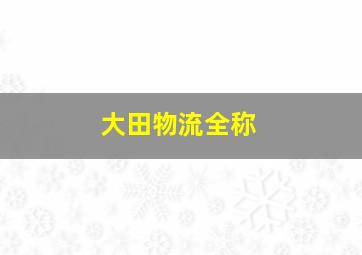 大田物流全称